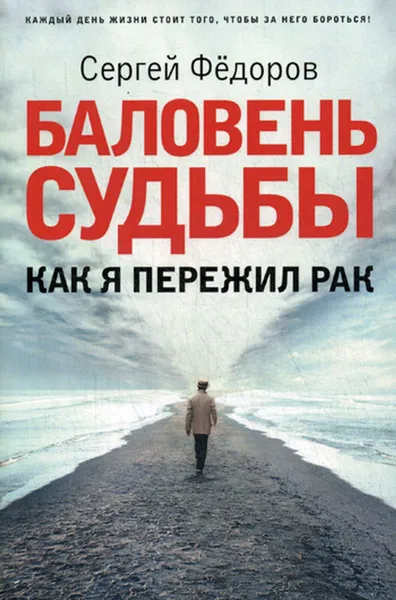 КАЖДЫЙ ДЕНЬ ЖИЗНИ СТОИТ ТОГО, ЧТОБЫ ЗА НЕГО БОРОТЬСЯ!

Сергей Фёдоров

БАЛОВЕНЬ СУДЬБЫ

КАК Я ПЕРЕЖИЛ РАК